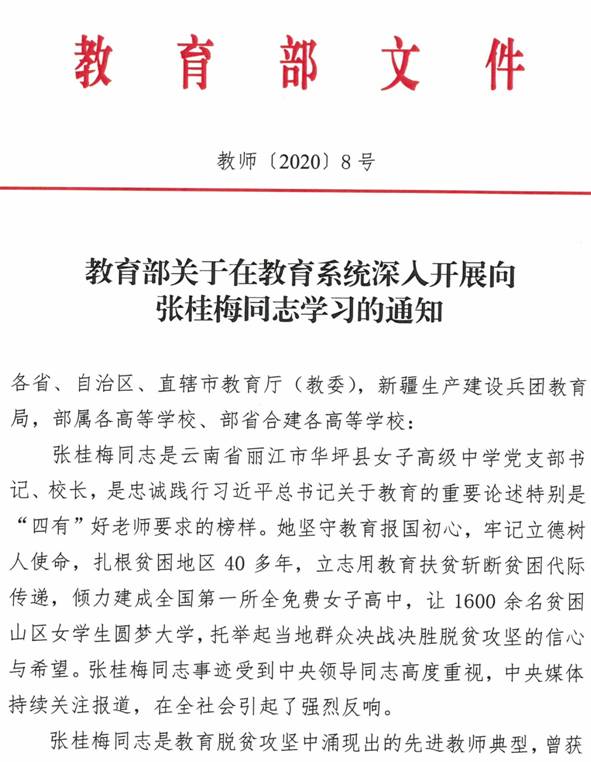 教育部文件

教师〔2020〕8号

教育部关于在教育系统深入开展向张桂梅同志学习的通知

各省、自治区、直辖市教育厅（教委），新疆生产建设兵团教育局，部属各高等学校、部省合建各高等学校：

张桂梅同志是云南省丽江市华坪县女子高级中学党支部书记、校长，是忠诚践行习近平总书记关于教育的重要论述特别是“四有”好老师要求的榜样。她坚守教育报国初心，牢记立德树人使命，扎根贫困地区40多年，立志用教育扶贫斩断贫困代际传递，倾力建成全国第一所全免费女子高中，让1600余名贫困山区女学生圆梦大学，托举起当地群众决战决胜脱贫攻坚的信心与希望。张桂梅同志事迹受到中央领导同志高度重视，中央媒体持续关注报道，在全社会引起了强烈反响。

张桂梅同志是教育脱贫攻坚中涌现出的先进教师典型，曾获